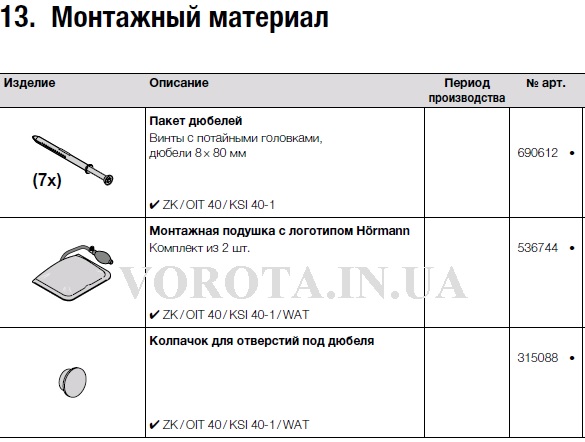 13. Монтажный материал

| Изделие | Описание | Период производства | № арт. |
|---|---|---|---|
| (7x) | **Пакет дюбелей** Винты с потайными головками, дюбели 8 × 80 мм ✔ ZK / OIT 40 / KSI 40-1 | | 690612 • |
| | **Монтажная подушка с логотипом Hörmann** Комплект из 2 шт. ✔ ZK / OIT 40 / KSI 40-1 / WAT | | 536744 • |
| | **Колпачок для отверстий под дюбеля** ✔ ZK / OIT 40 / KSI 40-1 / WAT | | 315088 • |

VOROTA.IN.UA